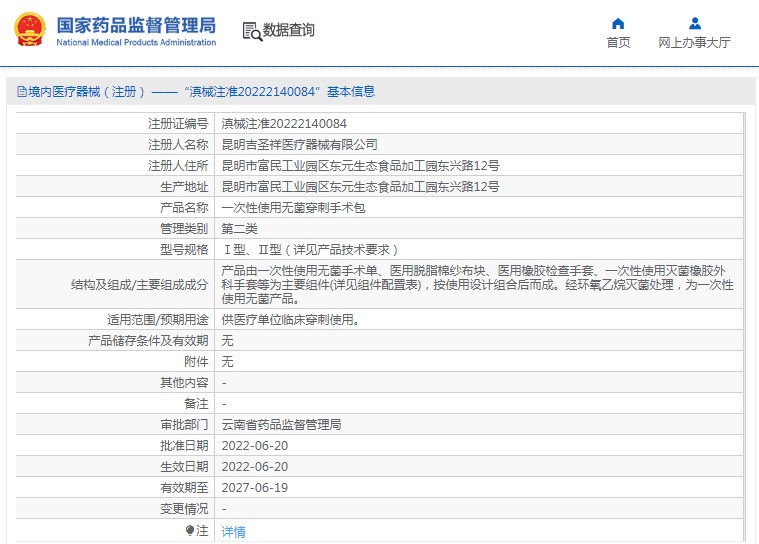 国家药品监督管理局
National Medical Products Administration

数据查询

首页

网上办事大厅

境内医疗器械（注册）——“滇械注准20222140084”基本信息

| 注册证编号 | 滇械注准20222140084 |
|---|---|
| 注册人名称 | 昆明吉圣祥医疗器械有限公司 |
| 注册人住所 | 昆明市富民工业园区东元生态食品加工园东兴路12号 |
| 生产地址 | 昆明市富民工业园区东元生态食品加工园东兴路12号 |
| 产品名称 | 一次性使用无菌穿刺手术包 |
| 管理类别 | 第二类 |
| 型号规格 | Ⅰ型、Ⅱ型（详见产品技术要求） |
| 结构及组成/主要组成成分 | 产品由一次性使用无菌手术单、医用脱脂棉纱布块、医用橡胶检查手套、一次性使用灭菌橡胶外科手套等为主要组件(详见组件配置表)，按使用设计组合后而成。经环氧乙烷灭菌处理，为一次性使用无菌产品。 |
| 适用范围/预期用途 | 供医疗单位临床穿刺使用。 |
| 产品储存条件及有效期 | 无 |
| 附件 | 无 |
| 其他内容 | - |
| 备注 | - |
| 审批部门 | 云南省药品监督管理局 |
| 批准日期 | 2022-06-20 |
| 生效日期 | 2022-06-20 |
| 有效期至 | 2027-06-19 |
| 变更情况 | - |
| 注 | 详情 |